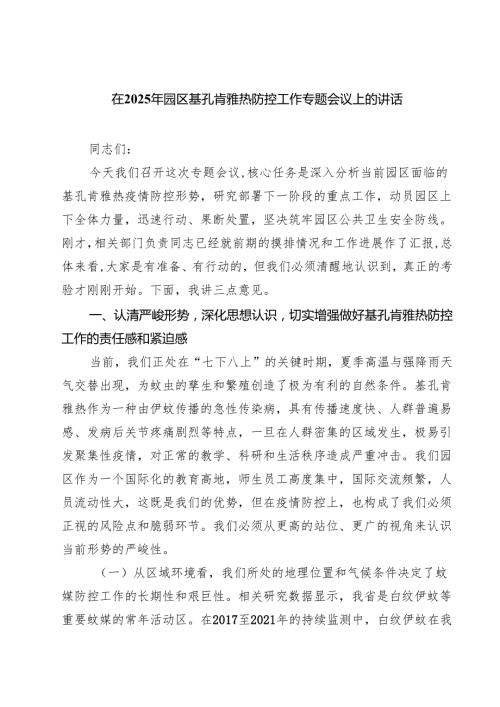 在2025年园区基孔肯雅热防控工作专题会议上的讲话

同志们：

今天我们召开这次专题会议，核心任务是深入分析当前园区面临的基孔肯雅热疫情防控形势，研究部署下一阶段的重点工作，动员园区上下全体力量，迅速行动、果断处置，坚决筑牢园区公共卫生安全防线。刚才，相关部门负责同志已经就前期的摸排情况和工作进展作了汇报，总体来看，大家是有准备、有行动的，但我们必须清醒地认识到，真正的考验才刚刚开始。下面，我讲三点意见。

一、认清严峻形势，深化思想认识，切实增强做好基孔肯雅热防控工作的责任感和紧迫感

当前，我们正处在“七下八上”的关键时期，夏季高温与强降雨天气交替出现，为蚊虫的孳生和繁殖创造了极为有利的自然条件。基孔肯雅热作为一种由伊蚊传播的急性传染病，具有传播速度快、人群普遍易感、发病后关节疼痛剧烈等特点，一旦在人群密集的区域发生，极易引发聚集性疫情，对正常的教学、科研和生活秩序造成严重冲击。我们园区作为一个国际化的教育高地，师生员工高度集中，国际交流频繁，人员流动性大，这既是我们的优势，但在疫情防控上，也构成了我们必须正视的风险点和脆弱环节。我们必须从更高的站位、更广的视角来认识当前形势的严峻性。

（一）从区域环境看，我们所处的地理位置和气候条件决定了蚊媒防控工作的长期性和艰巨性。相关研究数据显示，我省是白纹伊蚊等重要蚊媒的常年活动区。在2017至2021年的持续监测中，白纹伊蚊在我